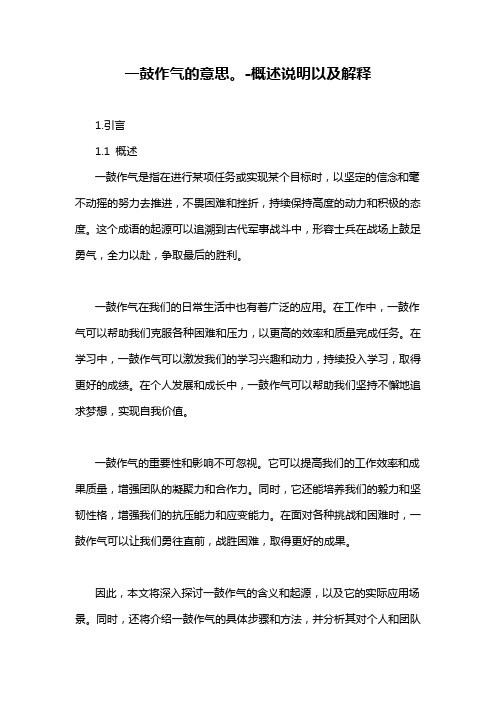 一鼓作气的意思。-概述说明以及解释

1.引言

1.1 概述

一鼓作气是指在进行某项任务或实现某个目标时，以坚定的信念和毫不动摇的努力去推进，不畏困难和挫折，持续保持高度的动力和积极的态度。这个成语的起源可以追溯到古代军事战斗中，形容士兵在战场上鼓足勇气，全力以赴，争取最后的胜利。

一鼓作气在我们的日常生活中也有着广泛的应用。在工作中，一鼓作气可以帮助我们克服各种困难和压力，以更高的效率和质量完成任务。在学习中，一鼓作气可以激发我们的学习兴趣和动力，持续投入学习，取得更好的成绩。在个人发展和成长中，一鼓作气可以帮助我们坚持不懈地追求梦想，实现自我价值。

一鼓作气的重要性和影响不可忽视。它可以提高我们的工作效率和成果质量，增强团队的凝聚力和合作力。同时，它还能培养我们的毅力和坚韧性格，增强我们的抗压能力和应变能力。在面对各种挑战和困难时，一鼓作气可以让我们勇往直前，战胜困难，取得更好的成果。

因此，本文将深入探讨一鼓作气的含义和起源，以及它的实际应用场景。同时，还将介绍一鼓作气的具体步骤和方法，并分析其对个人和团队